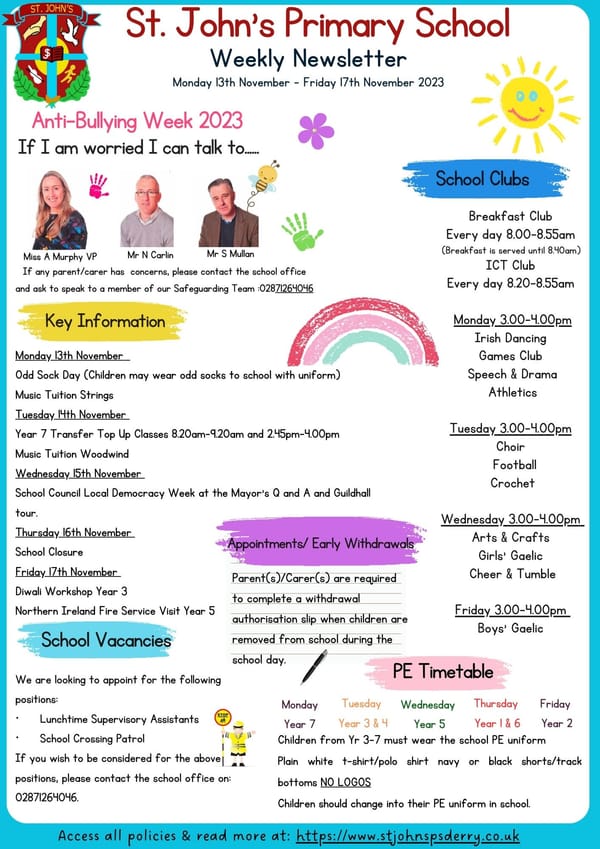 ST. JOHN'S

St. John's Primary School

Weekly Newsletter

Monday 13th November - Friday 17th November 2023

Anti-Bullying Week 2023

If I am worried I can talk to......

Miss A Murphy VP Mr N Carlin Mr S Mullan

If any parent/carer has concerns, please contact the school office and ask to speak to a member of our Safeguarding Team :02871264046

Key Information

Monday 13th November

Odd Sock Day (Children may wear odd socks to school with uniform)

Music Tuition Strings

Tuesday 14th November

Year 7 Transfer Top Up Classes 8.20am-9.20am and 2.45pm-4.00pm

Music Tuition Woodwind

Wednesday 15th November

School Council Local Democracy Week at the Mayor's Q and A and Guildhall tour.

Thursday 16th November

School Closure

Friday 17th November

Diwali Workshop Year 3

Northern Ireland Fire Service Visit Year 5

School Vacancies

We are looking to appoint for the following positions:

• Lunchtime Supervisory Assistants

• School Crossing Patrol

If you wish to be considered for the above positions, please contact the school office on: 02871264046.

Appointments/ Early Withdrawals

Parent(s)/Carer(s) are required to complete a withdrawal authorisation slip when children are removed from school during the school day.

School Clubs

Breakfast Club
Every day 8.00-8.55am
(Breakfast is served until 8.40am)
ICT Club
Every day 8.20-8.55am

Monday 3.00-4.00pm
Irish Dancing
Games Club
Speech & Drama
Athletics

Tuesday 3.00-4.00pm
Choir
Football
Crochet

Wednesday 3.00-4.00pm
Arts & Crafts
Girls' Gaelic
Cheer & Tumble

Friday 3.00-4.00pm
Boys' Gaelic

PE Timetable

| Monday | Tuesday | Wednesday | Thursday | Friday |
|---|---|---|---|---|
| Year 7 | Year 3 & 4 | Year 5 | Year 1 & 6 | Year 2 |

Children from Yr 3-7 must wear the school PE uniform

Plain white t-shirt/polo shirt navy or black shorts/track bottoms NO LOGOS

Children should change into their PE uniform in school.

Access all policies & read more at: https://www.stjohnspsderry.co.uk